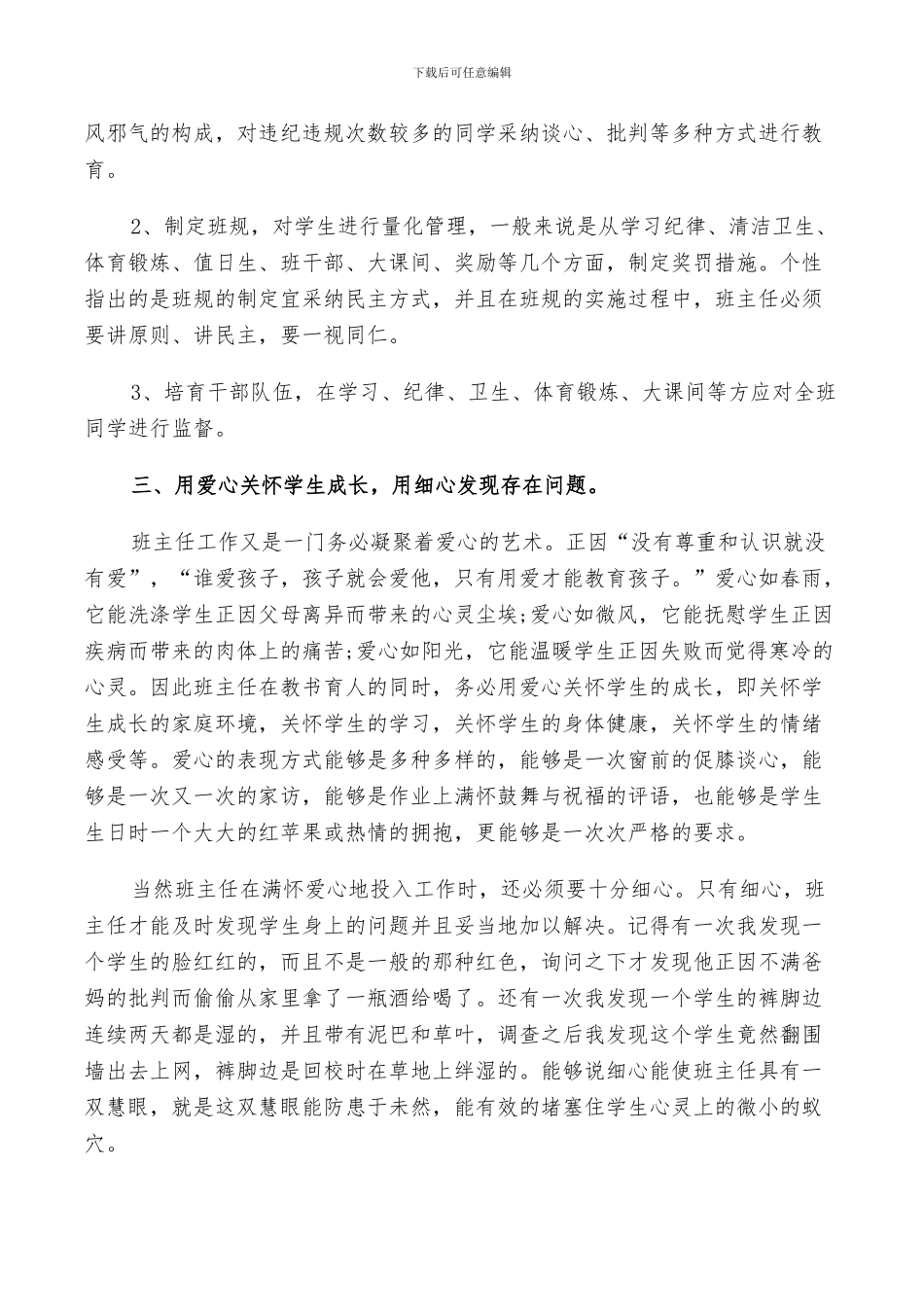 下载后可任意编辑

风邪气的构成，对违纪违规次数较多的同学采纳谈心、批判等多种方式进行教育。

2、制定班规，对学生进行量化管理，一般来说是从学习纪律、清洁卫生、体育锻炼、值日生、班干部、大课间、奖励等几个方面，制定奖罚措施。个性指出的是班规的制定宜采纳民主方式，并且在班规的实施过程中，班主任必须要讲原则、讲民主，要一视同仁。

3、培育干部队伍，在学习、纪律、卫生、体育锻炼、大课间等方应对全班同学进行监督。

三、用爱心关怀学生成长，用细心发现存在问题。

班主任工作又是一门务必凝聚着爱心的艺术。正因“没有尊重和认识就没有爱”，“谁爱孩子，孩子就会爱他，只有用爱才能教育孩子。”爱心如春雨，它能洗涤学生正因父母离异而带来的心灵尘埃;爱心如微风，它能抚慰学生正因疾病而带来的肉体上的痛苦;爱心如阳光，它能温暖学生正因失败而觉得寒冷的心灵。因此班主任在教书育人的同时，务必用爱心关怀学生的成长，即关怀学生成长的家庭环境，关怀学生的学习，关怀学生的身体健康，关怀学生的情绪感受等。爱心的表现方式能够是多种多样的，能够是一次窗前的促膝谈心，能够是一次又一次的家访，能够是作业上满怀鼓舞与祝福的评语，也能够是学生生日时一个大大的红苹果或热情的拥抱，更能够是一次次严格的要求。

当然班主任在满怀爱心地投入工作时，还必须要十分细心。只有细心，班主任才能及时发现学生身上的问题并且妥当地加以解决。记得有一次我发现一个学生的脸红红的，而且不是一般的那种红色，询问之下才发现他正因不满爸妈的批判而偷偷从家里拿了一瓶酒给喝了。还有一次我发现一个学生的裤脚边连续两天都是湿的，并且带有泥巴和草叶，调查之后我发现这个学生竟然翻围墙出去上网，裤脚边是回校时在草地上绊湿的。能够说细心能使班主任具有一双慧眼，就是这双慧眼能防患于未然，能有效的堵塞住学生心灵上的微小的蚁穴。